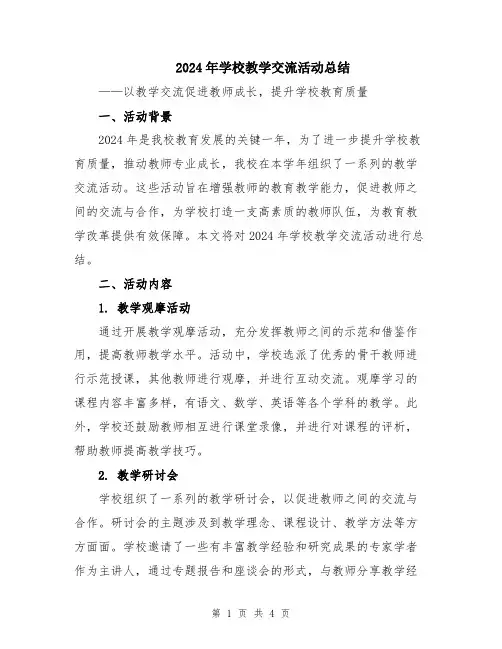 2024年学校教学交流活动总结

——以教学交流促进教师成长，提升学校教育质量

一、活动背景

2024年是我校教育发展的关键一年，为了进一步提升学校教育质量，推动教师专业成长，我校在本学年组织了一系列的教学交流活动。这些活动旨在增强教师的教育教学能力，促进教师之间的交流与合作，为学校打造一支高素质的教师队伍，为教育教学改革提供有效保障。本文将对2024年学校教学交流活动进行总结。

二、活动内容

1. 教学观摩活动

通过开展教学观摩活动，充分发挥教师之间的示范和借鉴作用，提高教师教学水平。活动中，学校选派了优秀的骨干教师进行示范授课，其他教师进行观摩，并进行互动交流。观摩学习的课程内容丰富多样，有语文、数学、英语等各个学科的教学。此外，学校还鼓励教师相互进行课堂录像，并进行对课程的评析，帮助教师提高教学技巧。

2. 教学研讨会

学校组织了一系列的教学研讨会，以促进教师之间的交流与合作。研讨会的主题涉及到教学理念、课程设计、教学方法等方方面面。学校邀请了一些有丰富教学经验和研究成果的专家学者作为主讲人，通过专题报告和座谈会的形式，与教师分享教学经

第 1 页 共 4 页